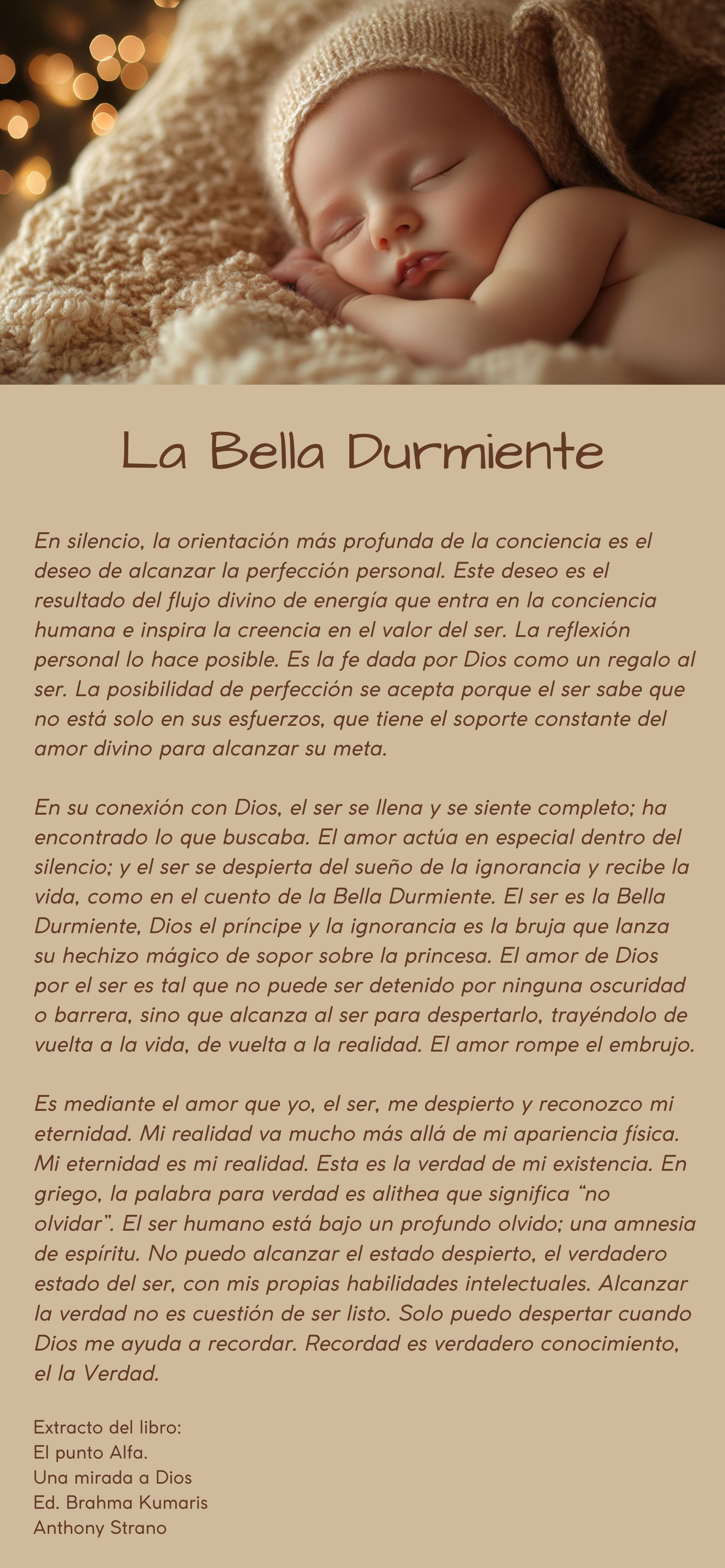 La Bella Durmiente

En silencio, la orientación más profunda de la conciencia es el deseo de alcanzar la perfección personal. Este deseo es el resultado del flujo divino de energía que entra en la conciencia humana e inspira la creencia en el valor del ser. La reflexión personal lo hace posible. Es la fe dada por Dios como un regalo al ser. La posibilidad de perfección se acepta porque el ser sabe que no está solo en sus esfuerzos, que tiene el soporte constante del amor divino para alcanzar su meta.

En su conexión con Dios, el ser se llena y se siente completo; ha encontrado lo que buscaba. El amor actúa en especial dentro del silencio; y el ser se despierta del sueño de la ignorancia y recibe la vida, como en el cuento de la Bella Durmiente. El ser es la Bella Durmiente, Dios el príncipe y la ignorancia es la bruja que lanza su hechizo mágico de sopor sobre la princesa. El amor de Dios por el ser es tal que no puede ser detenido por ninguna oscuridad o barrera, sino que alcanza al ser para despertarlo, trayéndolo de vuelta a la vida, de vuelta a la realidad. El amor rompe el embrujo.

Es mediante el amor que yo, el ser, me despierto y reconozco mi eternidad. Mi realidad va mucho más allá de mi apariencia física. Mi eternidad es mi realidad. Esta es la verdad de mi existencia. En griego, la palabra para verdad es alithea que significa “no olvidar”. El ser humano está bajo un profundo olvido; una amnesia de espíritu. No puedo alcanzar el estado despierto, el verdadero estado del ser, con mis propias habilidades intelectuales. Alcanzar la verdad no es cuestión de ser listo. Solo puedo despertar cuando Dios me ayuda a recordar. Recordad es verdadero conocimiento, el la Verdad.

Extracto del libro:
El punto Alfa.
Una mirada a Dios
Ed. Brahma Kumaris
Anthony Strano